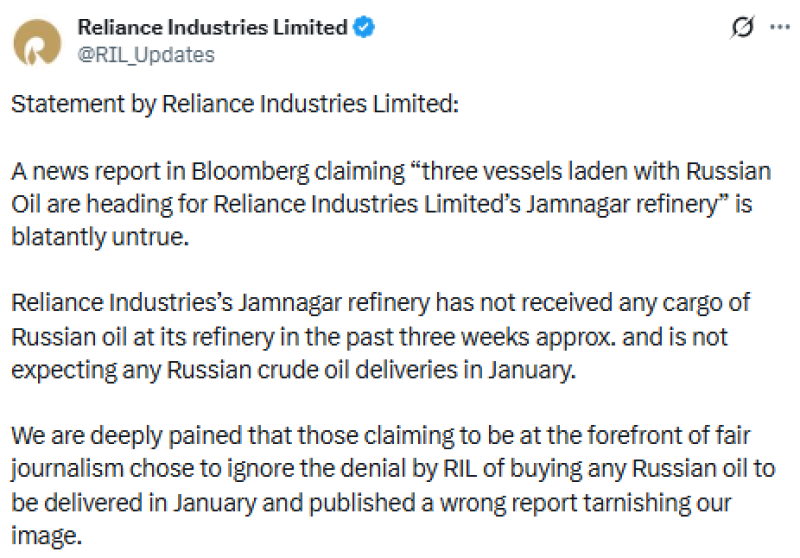 Reliance Industries Limited
@RIL_Updates

Statement by Reliance Industries Limited:

A news report in Bloomberg claiming “three vessels laden with Russian Oil are heading for Reliance Industries Limited’s Jamnagar refinery” is blatantly untrue.

Reliance Industries’s Jamnagar refinery has not received any cargo of Russian oil at its refinery in the past three weeks approx. and is not expecting any Russian crude oil deliveries in January.

We are deeply pained that those claiming to be at the forefront of fair journalism chose to ignore the denial by RIL of buying any Russian oil to be delivered in January and published a wrong report tarnishing our image.